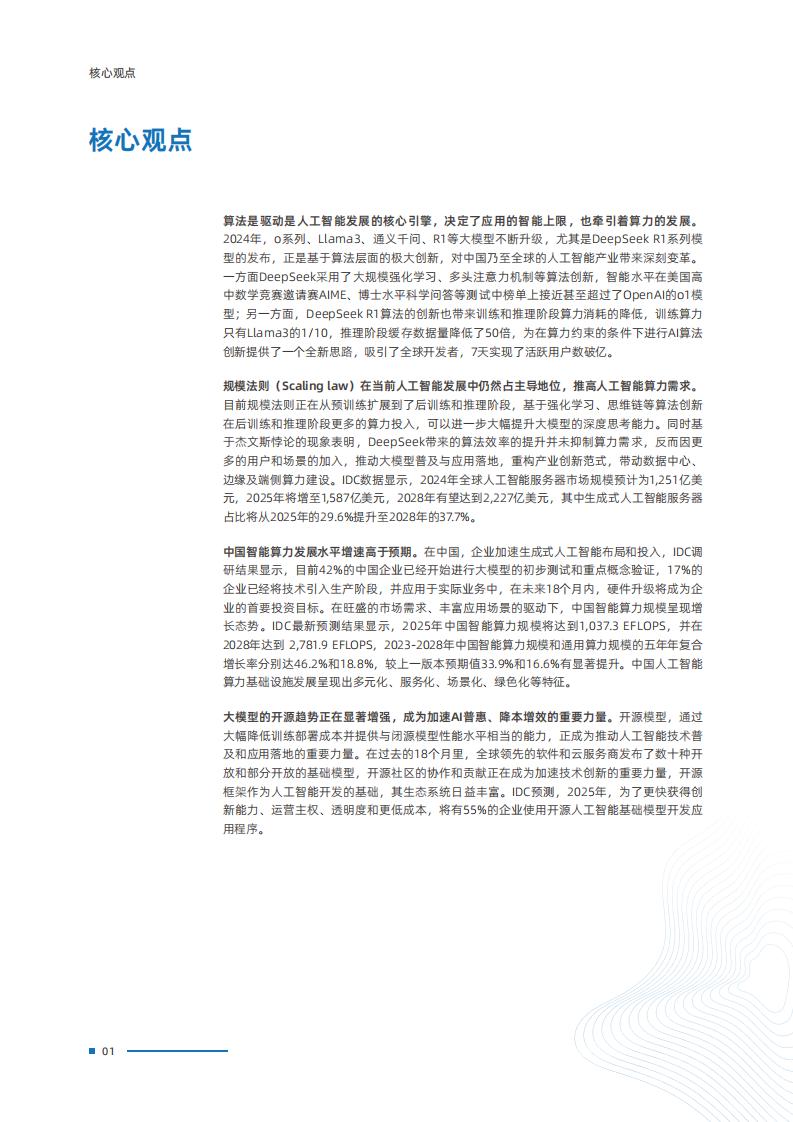 核心观点

核心观点

算法是驱动是人工智能发展的核心引擎，决定了应用的智能上限，也牵引着算力的发展。2024年，o系列、Llama3、通义千问、R1等大模型不断升级，尤其是DeepSeek R1系列模型的发布，正是基于算法层面的极大创新，对中国乃至全球的人工智能产业带来深刻变革。一方面DeepSeek采用了大规模强化学习、多头注意力机制等算法创新，智能水平在美国高中数学竞赛邀请赛AIME、博士水平科学问答等测试中榜单上接近甚至超过了OpenAI的o1模型；另一方面，DeepSeek R1算法的创新也带来训练和推理阶段算力消耗的降低，训练算力只有Llama3的1/10，推理阶段缓存数据量降低了50倍，为在算力约束的条件下进行AI算法创新提供了一个全新思路，吸引了全球开发者，7天实现了活跃用户数破亿。

规模法则（Scaling law）在当前人工智能发展中仍然占主导地位，推高人工智能算力需求。目前规模法则正在从预训练扩展到了后训练和推理阶段，基于强化学习、思维链等算法创新在后训练和推理阶段更多的算力投入，可以进一步大幅提升大模型的深度思考能力。同时基于杰文斯悖论的现象表明，DeepSeek带来的算法效率的提升并未抑制算力需求，反而因更多的用户和场景的加入，推动大模型普及与应用落地，重构产业创新范式，带动数据中心、边缘及端侧算力建设。IDC数据显示，2024年全球人工智能服务器市场规模预计为1,251亿美元，2025年将增至1,587亿美元，2028年有望达到2,227亿美元，其中生成式人工智能服务器占比将从2025年的29.6%提升至2028年的37.7%。

中国智能算力发展水平增速高于预期。在中国，企业加速生成式人工智能布局和投入，IDC调研结果显示，目前42%的中国企业已经开始进行大模型的初步测试和重点概念验证，17%的企业已经将技术引入生产阶段，并应用于实际业务中，在未来18个月内，硬件升级将成为企业的首要投资目标。在旺盛的市场需求、丰富应用场景的驱动下，中国智能算力规模呈现增长态势。IDC最新预测结果显示，2025年中国智能算力规模将达到1,037.3 EFLOPS，并在2028年达到 2,781.9 EFLOPS，2023-2028年中国智能算力规模和通用算力规模的五年年复合增长率分别达46.2%和18.8%，较上一版本预期值33.9%和16.6%有显著提升。中国人工智能算力基础设施发展呈现出多元化、服务化、场景化、绿色化等特征。

大模型的开源趋势正在显著增强，成为加速AI普惠、降本增效的重要力量。开源模型，通过大幅降低训练部署成本并提供与闭源模型性能水平相当的能力，正成为推动人工智能技术普及和应用落地的重要力量。在过去的18个月里，全球领先的软件和云服务商发布了数十种开放和部分开放的基础模型，开源社区的协作和贡献正在成为加速技术创新的重要力量，开源框架作为人工智能开发的基础，其生态系统日益丰富。IDC预测，2025年，为了更快获得创新能力、运营主权、透明度和更低成本，将有55%的企业使用开源人工智能基础模型开发应用程序。

01